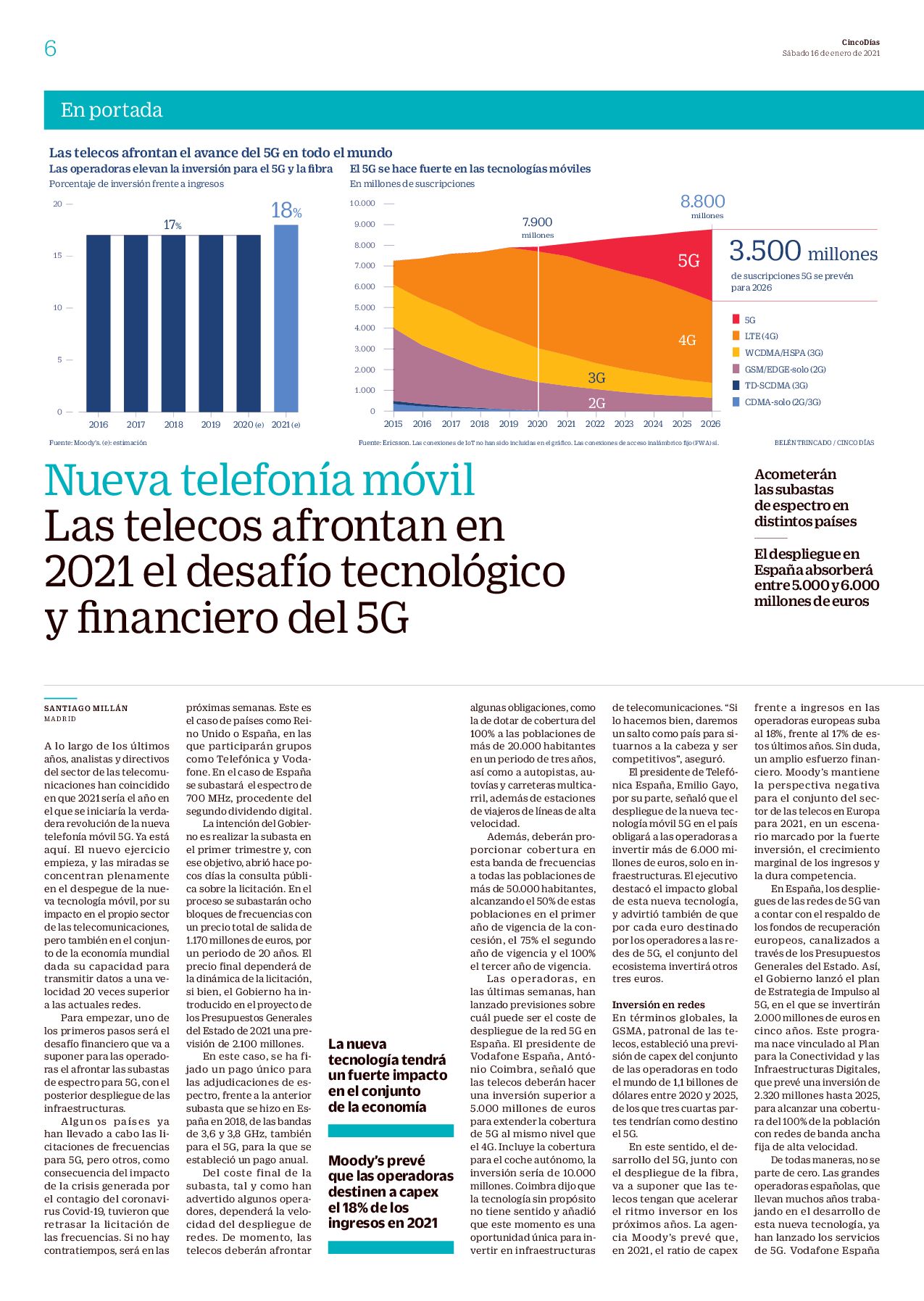 6

CincoDías
Sábado 16 de enero de 2021

En portada

Las telecos afrontan el avance del 5G en todo el mundo

Las operadoras elevan la inversión para el 5G y la fibra
Porcentaje de inversión frente a ingresos

20
15
10
5
0
17%
18%
2016 2017 2018 2019 2020 (e) 2021 (e)

Fuente: Moody's. (e): estimación

El 5G se hace fuerte en las tecnologías móviles
En millones de suscripciones

10.000
9.000
8.000
7.000
6.000
5.000
4.000
3.000
2.000
1.000
0
7.900 millones
8.800 millones
5G
4G
3G
2G
2015 2016 2017 2018 2019 2020 2021 2022 2023 2024 2025 2026

3.500 millones
de suscripciones 5G se prevén para 2026

5G
LTE (4G)
WCDMA/HSPA (3G)
GSM/EDGE-solo (2G)
TD-SCDMA (3G)
CDMA-solo (2G/3G)

Fuente: Ericsson. Las conexiones de IoT no han sido incluidas en el gráfico. Las conexiones de acceso inalámbrico fijo (FWA) sí.

BELÉN TRINCADO / CINCO DÍAS

Nueva telefonía móvil
Las telecos afrontan en 2021 el desafío tecnológico y financiero del 5G

Acometerán las subastas de espectro en distintos países

El despliegue en España absorberá entre 5.000 y 6.000 millones de euros

SANTIAGO MILLÁN
MADRID

A lo largo de los últimos años, analistas y directivos del sector de las telecomunicaciones han coincidido en que 2021 sería el año en el que se iniciaría la verdadera revolución de la nueva telefonía móvil 5G. Ya está aquí. El nuevo ejercicio empieza, y las miradas se concentran plenamente en el despegue de la nueva tecnología móvil, por su impacto en el propio sector de las telecomunicaciones, pero también en el conjunto de la economía mundial dada su capacidad para transmitir datos a una velocidad 20 veces superior a las actuales redes.

Para empezar, uno de los primeros pasos será el desafío financiero que va a suponer para las operadoras el afrontar las subastas de espectro para 5G, con el posterior despliegue de las infraestructuras.

Algunos países ya han llevado a cabo las licitaciones de frecuencias para 5G, pero otros, como consecuencia del impacto de la crisis generada por el contagio del coronavirus Covid-19, tuvieron que retrasar la licitación de las frecuencias. Si no hay contratiempos, será en las próximas semanas. Este es el caso de países como Reino Unido o España, en las que participarán grupos como Telefónica y Vodafone. En el caso de España se subastará el espectro de 700 MHz, procedente del segundo dividendo digital.

La intención del Gobierno es realizar la subasta en el primer trimestre y, con ese objetivo, abrió hace pocos días la consulta pública sobre la licitación. En el proceso se subastarán ocho bloques de frecuencias con un precio total de salida de 1.170 millones de euros, por un periodo de 20 años. El precio final dependerá de la dinámica de la licitación, si bien, el Gobierno ha introducido en el proyecto de los Presupuestos Generales del Estado de 2021 una previsión de 2.100 millones.

En este caso, se ha fijado un pago único para las adjudicaciones de espectro, frente a la anterior subasta que se hizo en España en 2018, de las bandas de 3,6 y 3,8 GHz, también para el 5G, para la que se estableció un pago anual.

Del coste final de la subasta, tal y como han advertido algunos operadores, dependerá la velocidad del despliegue de redes. De momento, las telecos deberán afrontar

La nueva tecnología tendrá un fuerte impacto en el conjunto de la economía

Moody's prevé que las operadoras destinen a capex el 18% de los ingresos en 2021

algunas obligaciones, como la de dotar de cobertura del 100% a las poblaciones de más de 20.000 habitantes en un periodo de tres años, así como a autopistas, autovías y carreteras multicarril, además de estaciones de viajeros de líneas de alta velocidad.

Además, deberán proporcionar cobertura en esta banda de frecuencias a todas las poblaciones de más de 50.000 habitantes, alcanzando el 50% de estas poblaciones en el primer año de vigencia de la concesión, el 75% el segundo año de vigencia y el 100% el tercer año de vigencia.

Las operadoras, en las últimas semanas, han lanzado previsiones sobre cuál puede ser el coste de despliegue de la red 5G en España. El presidente de Vodafone España, António Coimbra, señaló que las telecos deberán hacer una inversión superior a 5.000 millones de euros para extender la cobertura de 5G al mismo nivel que el 4G. Incluye la cobertura para el coche autónomo, la inversión sería de 10.000 millones. Coimbra dijo que la tecnología sin propósito no tiene sentido y añadió que este momento es una oportunidad única para invertir en infraestructuras de telecomunicaciones. "Si lo hacemos bien, daremos un salto como país para situarnos a la cabeza y ser competitivos", aseguró.

El presidente de Telefónica España, Emilio Gayo, por su parte, señaló que el despliegue de la nueva tecnología móvil 5G en el país obligará a las operadoras a invertir más de 6.000 millones de euros, solo en infraestructuras. El ejecutivo destacó el impacto global de esta nueva tecnología, y advirtió también de que por cada euro destinado por los operadores a las redes de 5G, el conjunto del ecosistema invertirá otros tres euros.

Inversión en redes
En términos globales, la GSMA, patronal de las telecos, estableció una previsión de capex del conjunto de las operadoras en todo el mundo de 1,1 billones de dólares entre 2020 y 2025, de los que tres cuartas partes tendrían como destino el 5G.

En este sentido, el desarrollo del 5G, junto con el despliegue de la fibra, va a suponer que las telecos tengan que acelerar el ritmo inversor en los próximos años. La agencia Moody's prevé que, en 2021, el ratio de capex frente a ingresos en las operadoras europeas suba al 18%, frente al 17% de estos últimos años. Sin duda, un amplio esfuerzo financiero. Moody's mantiene la perspectiva negativa para el conjunto del sector de las telecos en Europa para 2021, en un escenario marcado por la fuerte inversión, el crecimiento marginal de los ingresos y la dura competencia.

En España, los despliegues de las redes de 5G van a contar con el respaldo de los fondos de recuperación europeos, canalizados a través de los Presupuestos Generales del Estado. Así, el Gobierno lanzó el plan de Estrategia de Impulso al 5G, en el que se invertirán 2.000 millones de euros en cinco años. Este programa nace vinculado al Plan para la Conectividad y las Infraestructuras Digitales, que prevé una inversión de 2.320 millones hasta 2025, para alcanzar una cobertura del 100% de la población con redes de banda ancha fija de alta velocidad.

De todas maneras, no se parte de cero. Las grandes operadoras españolas, que llevan muchos años trabajando en el desarrollo de esta nueva tecnología, ya han lanzado los servicios de 5G. Vodafone España